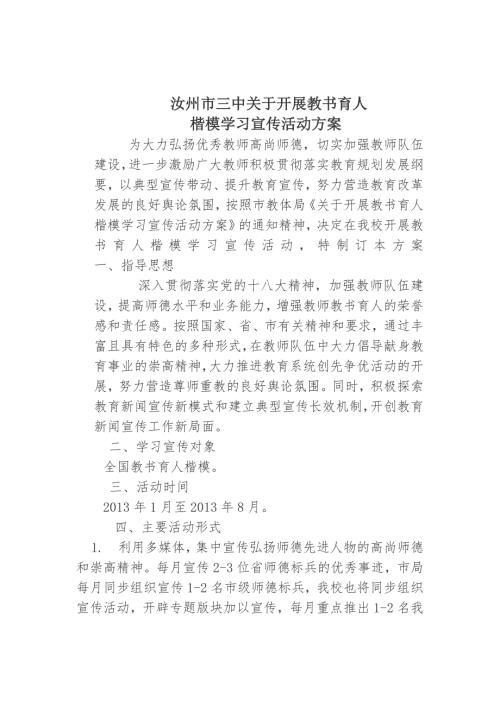 汝州市三中关于开展教书育人
楷模学习宣传活动方案

为大力弘扬优秀教师高尚师德，切实加强教师队伍建设，进一步激励广大教师积极贯彻落实教育规划发展纲要，以典型宣传带动、提升教育宣传，努力营造教育改革发展的良好舆论氛围，按照市教体局《关于开展教书育人楷模学习宣传活动方案》的通知精神，决定在我校开展教书育人楷模学习宣传活动，特制订本方案

一、指导思想

深入贯彻落实党的十八大精神，加强教师队伍建设，提高师德水平和业务能力，增强教师教书育人的荣誉感和责任感。按照国家、省、市有关精神和要求，通过丰富且具有特色的多种形式，在教师队伍中大力倡导献身教育事业的崇高精神，大力推进教育系统创先争优活动的开展，努力营造尊师重教的良好舆论氛围。同时，积极探索教育新闻宣传新模式和建立典型宣传长效机制，开创教育新闻宣传工作新局面。

二、学习宣传对象

全国教书育人楷模。

三、活动时间

2013 年 1 月至 2013 年 8 月。

四、主要活动形式

1. 利用多媒体，集中宣传弘扬师德先进人物的高尚师德和崇高精神。每月宣传 2-3 位省师德标兵的优秀事迹，市局每月同步组织宣传 1-2 名市级师德标兵，我校也将同步组织宣传活动，开辟专题版块加以宣传，每月重点推出 1-2 名我